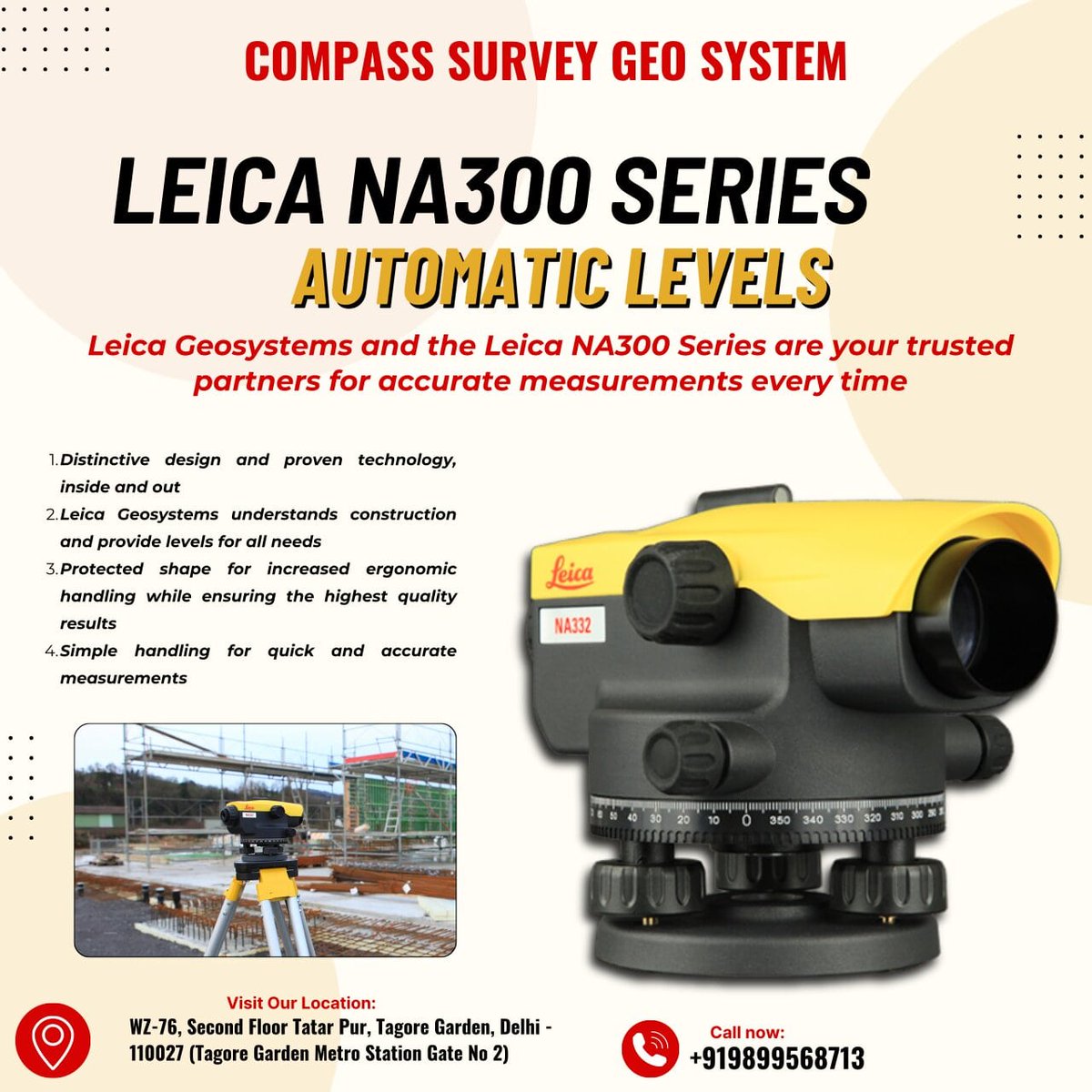 COMPASS SURVEY GEO SYSTEM

LEICA NA300 SERIES

AUTOMATIC LEVELS

Leica Geosystems and the Leica NA300 Series are your trusted partners for accurate measurements every time

1. Distinctive design and proven technology, inside and out
2. Leica Geosystems understands construction and provide levels for all needs
3. Protected shape for increased ergonomic handling while ensuring the highest quality results
4. Simple handling for quick and accurate measurements

Leica

NA332

60 50 40 30 20 10 0 350 340 330 320 310 300

Visit Our Location:
WZ-76, Second Floor Tatar Pur, Tagore Garden, Delhi - 110027 (Tagore Garden Metro Station Gate No 2)

Call now:
+919899568713